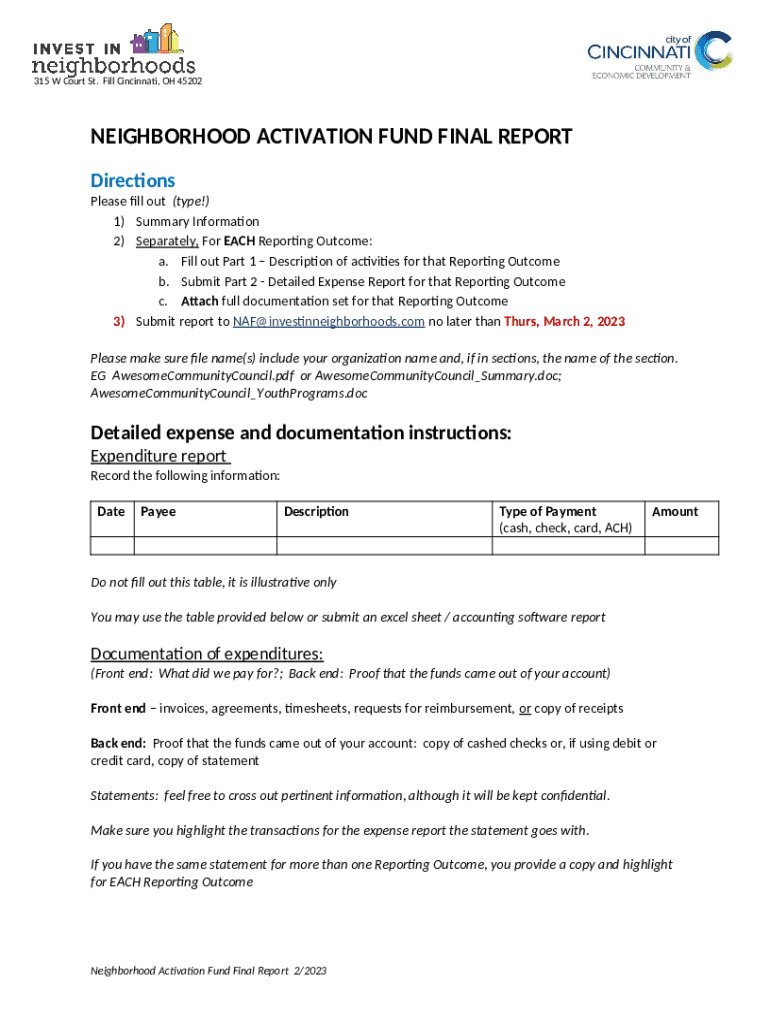 INVEST IN neighborhoods
315 W Court St. Fill Cincinnati, OH 45202

city of CINCINNATI COMMUNITY & ECONOMIC DEVELOPMENT

NEIGHBORHOOD ACTIVATION FUND FINAL REPORT

Directions

Please fill out (type!)
1) Summary Information
2) Separately, For EACH Reporting Outcome:
a. Fill out Part 1 – Description of activities for that Reporting Outcome
b. Submit Part 2 - Detailed Expense Report for that Reporting Outcome
c. Attach full documentation set for that Reporting Outcome
3) Submit report to NAF@investinneighborhoods.com no later than Thurs, March 2, 2023

Please make sure file name(s) include your organization name and, if in sections, the name of the section. EG AwesomeCommunityCouncil.pdf or AwesomeCommunityCouncil_Summary.doc; AwesomeCommunityCouncil_YouthPrograms.doc

Detailed expense and documentation instructions:

Expenditure report

Record the following information:

| Date | Payee | Description | Type of Payment (cash, check, card, ACH) | Amount |
|---|---|---|---|---|
| | | | | |

Do not fill out this table, it is illustrative only

You may use the table provided below or submit an excel sheet / accounting software report

Documentation of expenditures:

(Front end: What did we pay for?; Back end: Proof that the funds came out of your account)

Front end – invoices, agreements, timesheets, requests for reimbursement, or copy of receipts

Back end: Proof that the funds came out of your account: copy of cashed checks or, if using debit or credit card, copy of statement

Statements: feel free to cross out pertinent information, although it will be kept confidential.

Make sure you highlight the transactions for the expense report the statement goes with.

If you have the same statement for more than one Reporting Outcome, you provide a copy and highlight for EACH Reporting Outcome

Neighborhood Activation Fund Final Report 2/2023